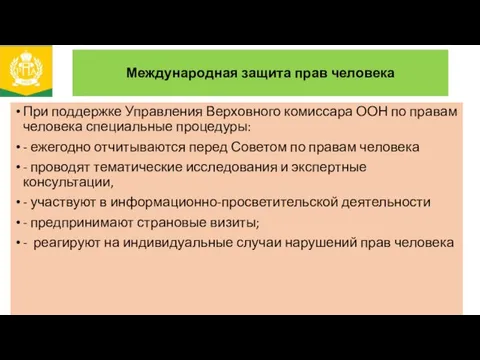 Международная защита прав человека

• При поддержке Управления Верховного комиссара ООН по правам человека специальные процедуры:
• - ежегодно отчитываются перед Советом по правам человека
• - проводят тематические исследования и экспертные консультации,
• - участвуют в информационно-просветительской деятельности
• - предпринимают страновые визиты;
• - реагируют на индивидуальные случаи нарушений прав человека